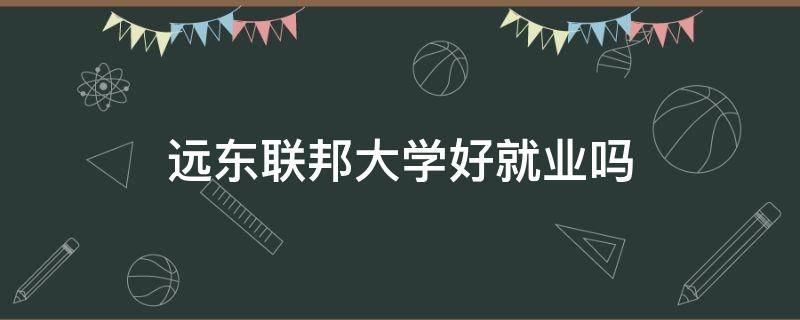 远东联邦大学好就业吗